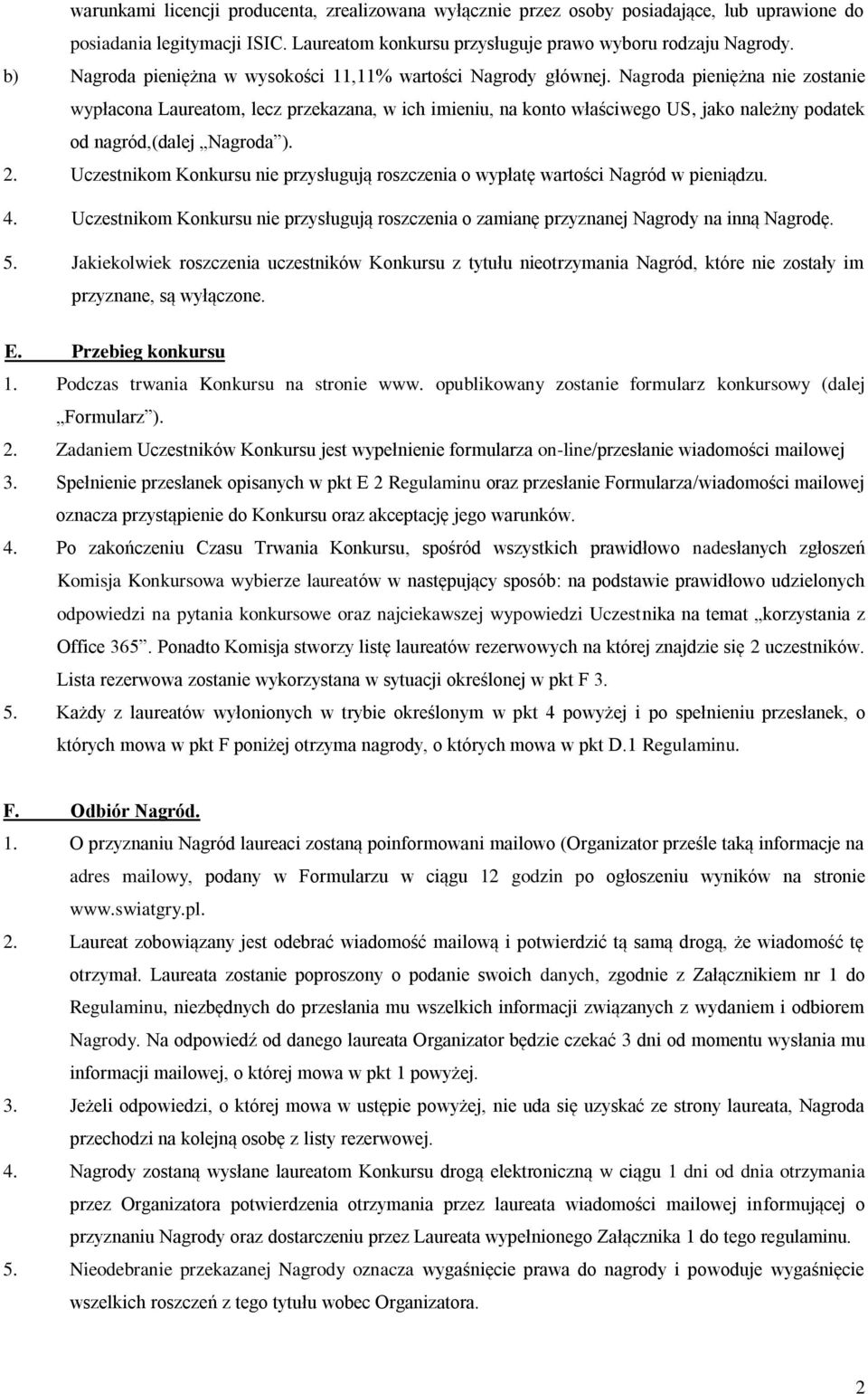 warunkami licencji producenta, zrealizowana wyłącznie przez osoby posiadające, lub uprawione do posiadania legitymacji ISIC. Laureatom konkursu przysługuje prawo wyboru rodzaju Nagrody.

b) Nagroda pieniężna w wysokości 11,11% wartości Nagrody głównej. Nagroda pieniężna nie zostanie wypłacona Laureatom, lecz przekazana, w ich imieniu, na konto właściwego US, jako należny podatek od nagród,(dalej „Nagroda”).

2. Uczestnikom Konkursu nie przysługują roszczenia o wypłatę wartości Nagród w pieniądzu.

4. Uczestnikom Konkursu nie przysługują roszczenia o zamianę przyznanej Nagrody na inną Nagrodę.

5. Jakiekolwiek roszczenia uczestników Konkursu z tytułu nieotrzymania Nagród, które nie zostały im przyznane, są wyłączone.

E. Przebieg konkursu

1. Podczas trwania Konkursu na stronie www. opublikowany zostanie formularz konkursowy (dalej „Formularz”).

2. Zadaniem Uczestników Konkursu jest wypełnienie formularza on-line/przesłanie wiadomości mailowej

3. Spełnienie przesłanek opisanych w pkt E 2 Regulaminu oraz przesłanie Formularza/wiadomości mailowej oznacza przystąpienie do Konkursu oraz akceptację jego warunków.

4. Po zakończeniu Czasu Trwania Konkursu, spośród wszystkich prawidłowo nadesłanych zgłoszeń Komisja Konkursowa wybierze laureatów w następujący sposób: na podstawie prawidłowo udzielonych odpowiedzi na pytania konkursowe oraz najciekawszej wypowiedzi Uczestnika na temat „korzystania z Office 365”. Ponadto Komisja stworzy listę laureatów rezerwowych na której znajdzie się 2 uczestników. Lista rezerwowa zostanie wykorzystana w sytuacji określonej w pkt F 3.

5. Każdy z laureatów wyłonionych w trybie określonym w pkt 4 powyżej i po spełnieniu przesłanek, o których mowa w pkt F poniżej otrzyma nagrody, o których mowa w pkt D.1 Regulaminu.

F. Odbiór Nagród.

1. O przyznaniu Nagród laureaci zostaną poinformowani mailowo (Organizator prześle taką informacje na adres mailowy, podany w Formularzu w ciągu 12 godzin po ogłoszeniu wyników na stronie www.swiatgry.pl.

2. Laureat zobowiązany jest odebrać wiadomość mailową i potwierdzić tą samą drogą, że wiadomość tę otrzymał. Laureata zostanie poproszony o podanie swoich danych, zgodnie z Załącznikiem nr 1 do Regulaminu, niezbędnych do przesłania mu wszelkich informacji związanych z wydaniem i odbiorem Nagrody. Na odpowiedź od danego laureata Organizator będzie czekać 3 dni od momentu wysłania mu informacji mailowej, o której mowa w pkt 1 powyżej.

3. Jeżeli odpowiedzi, o której mowa w ustępie powyżej, nie uda się uzyskać ze strony laureata, Nagroda przechodzi na kolejną osobę z listy rezerwowej.

4. Nagrody zostaną wysłane laureatom Konkursu drogą elektroniczną w ciągu 1 dni od dnia otrzymania przez Organizatora potwierdzenia otrzymania przez laureata wiadomości mailowej informującej o przyznaniu Nagrody oraz dostarczeniu przez Laureata wypełnionego Załącznika 1 do tego regulaminu.

5. Nieodebranie przekazanej Nagrody oznacza wygaśnięcie prawa do nagrody i powoduje wygaśnięcie wszelkich roszczeń z tego tytułu wobec Organizatora.

2